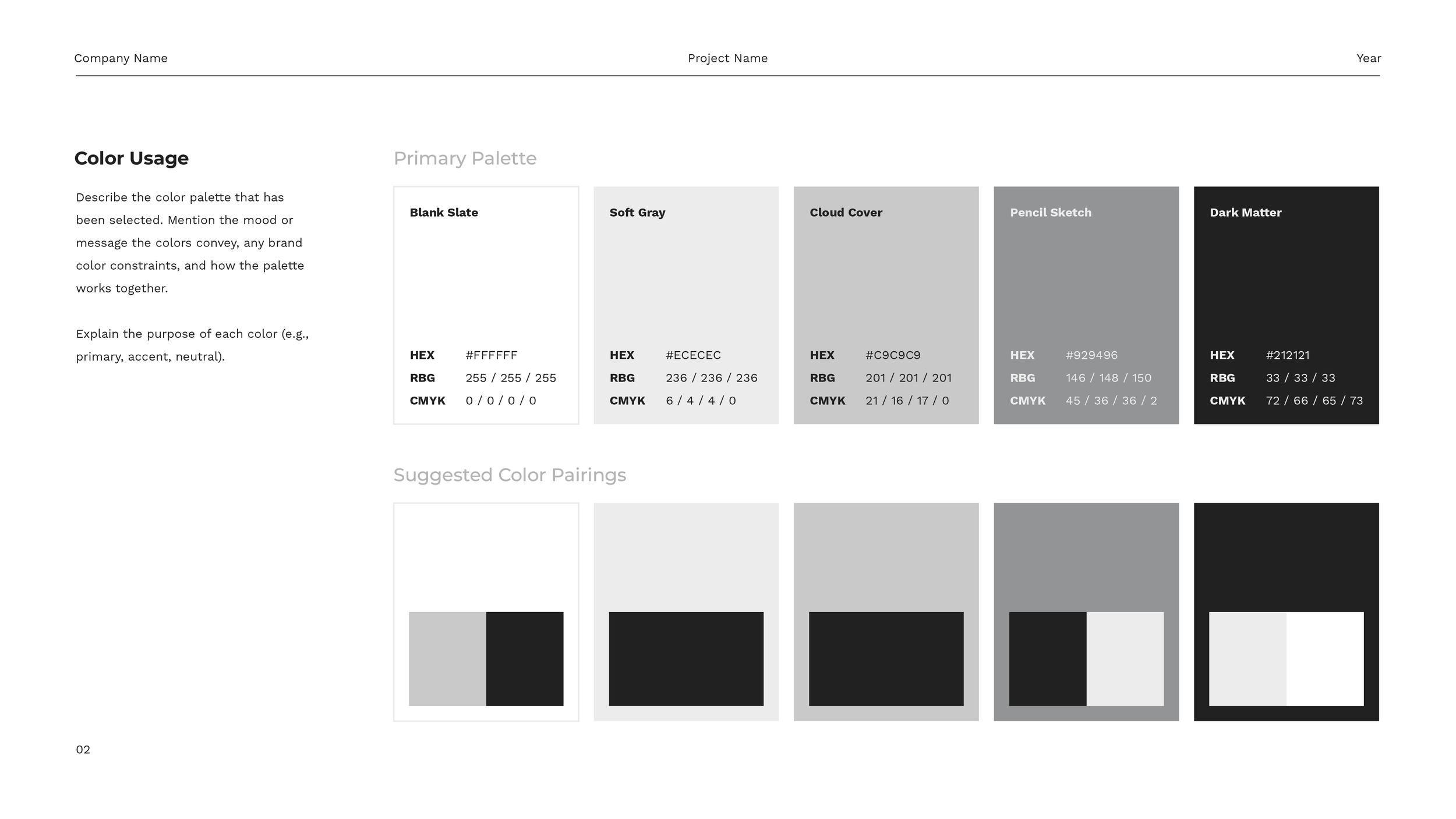 Company Name
Project Name
Year

Color Usage

Describe the color palette that has been selected. Mention the mood or message the colors convey, any brand color constraints, and how the palette works together.

Explain the purpose of each color (e.g., primary, accent, neutral).

Primary Palette

Blank Slate
HEX #FFFFFF
RBG 255 / 255 / 255
CMYK 0 / 0 / 0 / 0

Soft Gray
HEX #ECECEC
RBG 236 / 236 / 236
CMYK 6 / 4 / 4 / 0

Cloud Cover
HEX #C9C9C9
RBG 201 / 201 / 201
CMYK 21 / 16 / 17 / 0

Pencil Sketch
HEX #929496
RBG 146 / 148 / 150
CMYK 45 / 36 / 36 / 2

Dark Matter
HEX #212121
RBG 33 / 33 / 33
CMYK 72 / 66 / 65 / 73

Suggested Color Pairings

02